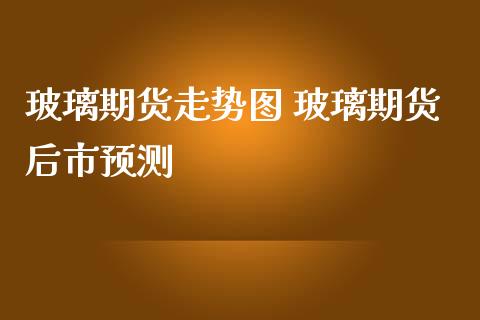 玻璃期货走势图 玻璃期货后市预测